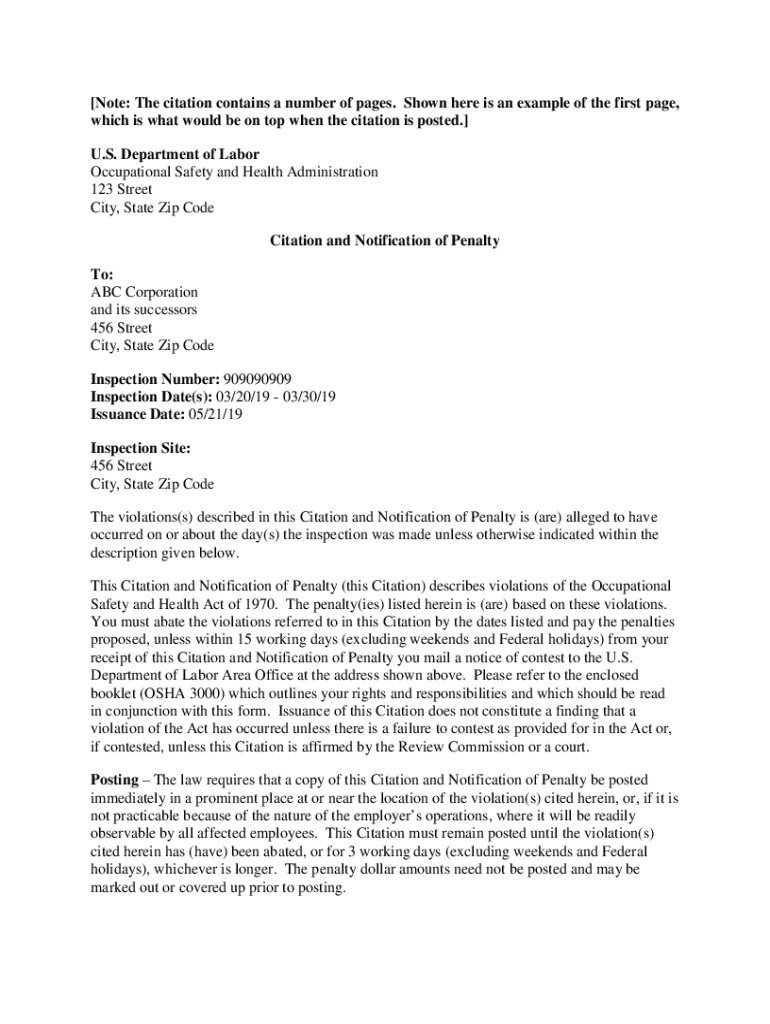 [Note: The citation contains a number of pages. Shown here is an example of the first page, which is what would be on top when the citation is posted.]

U.S. Department of Labor
Occupational Safety and Health Administration
123 Street
City, State Zip Code

Citation and Notification of Penalty

To:
ABC Corporation
and its successors
456 Street
City, State Zip Code

Inspection Number: 909090909
Inspection Date(s): 03/20/19 - 03/30/19
Issuance Date: 05/21/19

Inspection Site:
456 Street
City, State Zip Code

The violations(s) described in this Citation and Notification of Penalty is (are) alleged to have occurred on or about the day(s) the inspection was made unless otherwise indicated within the description given below.

This Citation and Notification of Penalty (this Citation) describes violations of the Occupational Safety and Health Act of 1970. The penalty(ies) listed herein is (are) based on these violations. You must abate the violations referred to in this Citation by the dates listed and pay the penalties proposed, unless within 15 working days (excluding weekends and Federal holidays) from your receipt of this Citation and Notification of Penalty you mail a notice of contest to the U.S. Department of Labor Area Office at the address shown above. Please refer to the enclosed booklet (OSHA 3000) which outlines your rights and responsibilities and which should be read in conjunction with this form. Issuance of this Citation does not constitute a finding that a violation of the Act has occurred unless there is a failure to contest as provided for in the Act or, if contested, unless this Citation is affirmed by the Review Commission or a court.

Posting – The law requires that a copy of this Citation and Notification of Penalty be posted immediately in a prominent place at or near the location of the violation(s) cited herein, or, if it is not practicable because of the nature of the employer's operations, where it will be readily observable by all affected employees. This Citation must remain posted until the violation(s) cited herein has (have) been abated, or for 3 working days (excluding weekends and Federal holidays), whichever is longer. The penalty dollar amounts need not be posted and may be marked out or covered up prior to posting.